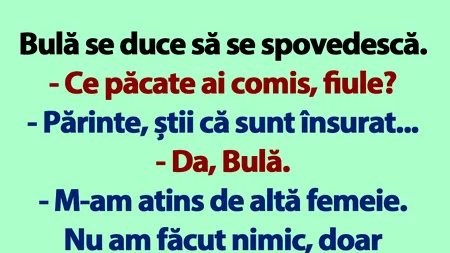 Bulă se duce să se spovedescă.
- Ce păcate ai comis, fiule?
- Părinte, știi că sunt însurat...
- Da, Bulă.
- M-am atins de altă femeie.
Nu am făcut nimic, doar